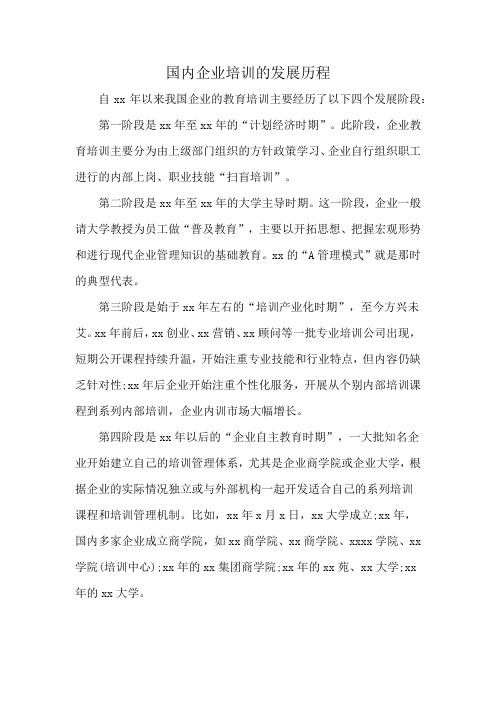 国内企业培训的发展历程

自 xx 年以来我国企业的教育培训主要经历了以下四个发展阶段:

第一阶段是 xx 年至 xx 年的“计划经济时期”。此阶段，企业教育培训主要分为由上级部门组织的方针政策学习、企业自行组织职工进行的内部上岗、职业技能“扫盲培训”。

第二阶段是 xx 年至 xx 年的大学主导时期。这一阶段，企业一般请大学教授为员工做“普及教育”，主要以开拓思想、把握宏观形势和进行现代企业管理知识的基础教育。xx 的“A 管理模式”就是那时的典型代表。

第三阶段是始于 xx 年左右的“培训产业化时期”，至今方兴未艾。xx 年前后，xx 创业、xx 营销、xx 顾问等一批专业培训公司出现，短期公开课程持续升温，开始注重专业技能和行业特点，但内容仍缺乏针对性;xx 年后企业开始注重个性化服务，开展从个别内部培训课程到系列内部培训，企业内训市场大幅增长。

第四阶段是 xx 年以后的“企业自主教育时期”，一大批知名企业开始建立自己的培训管理体系，尤其是企业商学院或企业大学，根据企业的实际情况独立或与外部机构一起开发适合自己的系列培训课程和培训管理机制。比如，xx 年 x 月 x 日，xx 大学成立;xx 年，国内多家企业成立商学院，如 xx 商学院、xx 商学院、xxxx 学院、xx 学院(培训中心);xx 年的 xx 集团商学院;xx 年的 xx 苑、xx 大学;xx 年的 xx 大学。